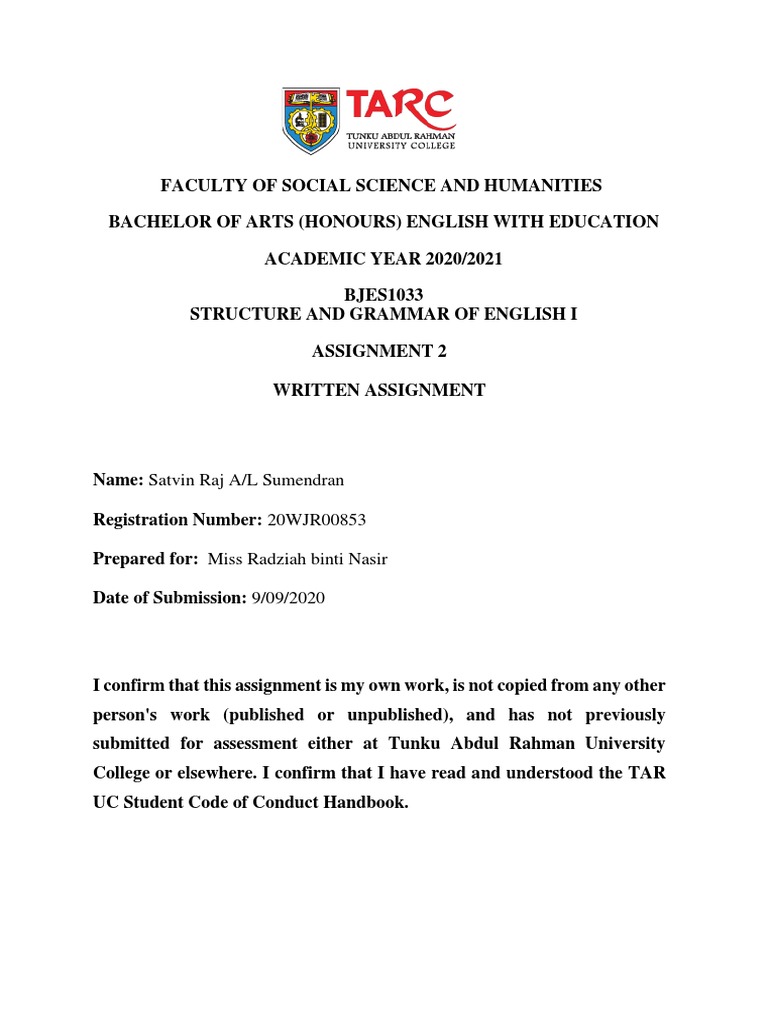 TARC
TUNKU ABDUL RAHMAN UNIVERSITY COLLEGE

FACULTY OF SOCIAL SCIENCE AND HUMANITIES

BACHELOR OF ARTS (HONOURS) ENGLISH WITH EDUCATION

ACADEMIC YEAR 2020/2021

BJES1033
STRUCTURE AND GRAMMAR OF ENGLISH I

ASSIGNMENT 2

WRITTEN ASSIGNMENT

Name: Satvin Raj A/L Sumendran

Registration Number: 20WJR00853

Prepared for: Miss Radziah binti Nasir

Date of Submission: 9/09/2020

I confirm that this assignment is my own work, is not copied from any other person's work (published or unpublished), and has not previously submitted for assessment either at Tunku Abdul Rahman University College or elsewhere. I confirm that I have read and understood the TAR UC Student Code of Conduct Handbook.